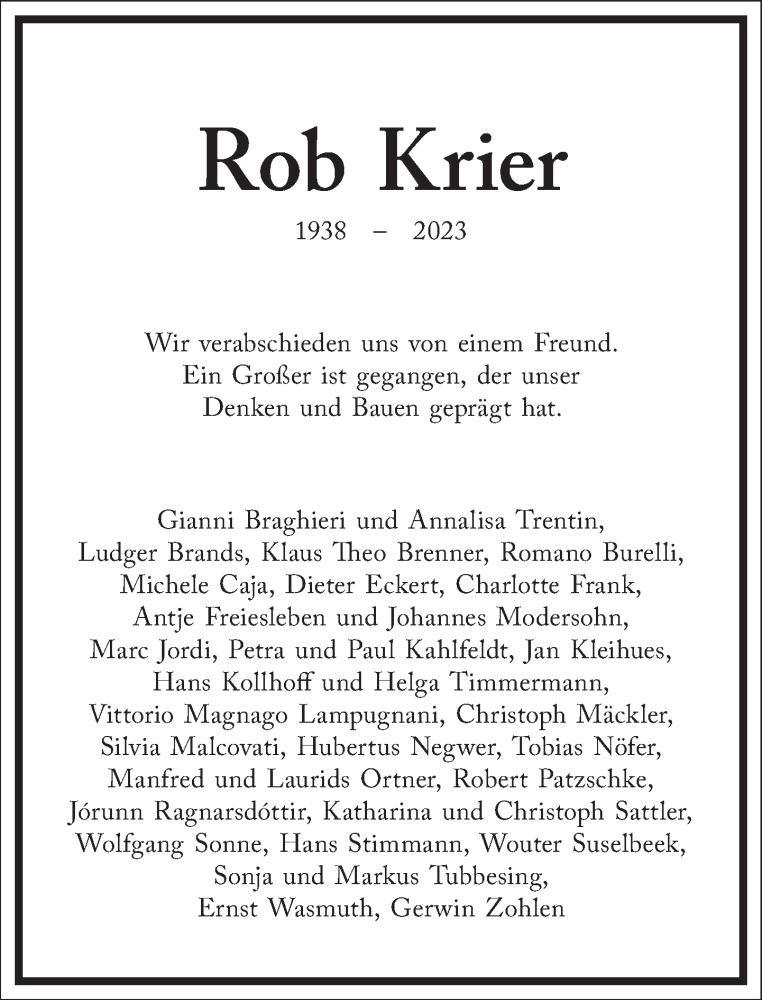 Rob Krier

1938 – 2023

Wir verabschieden uns von einem Freund. Ein Großer ist gegangen, der unser Denken und Bauen geprägt hat.

Gianni Braghieri und Annalisa Trentin, Ludger Brands, Klaus Theo Brenner, Romano Burelli, Michele Caja, Dieter Eckert, Charlotte Frank, Antje Freiesleben und Johannes Modersohn, Marc Jordi, Petra und Paul Kahlfeldt, Jan Kleihues, Hans Kollhoff und Helga Timmermann, Vittorio Magnago Lampugnani, Christoph Mäckler, Silvia Malcovati, Hubertus Negwer, Tobias Nöfer, Manfred und Laurids Ortner, Robert Patzschke, Jórunn Ragnarsdóttir, Katharina und Christoph Sattler, Wolfgang Sonne, Hans Stimmann, Wouter Suselbeek, Sonja und Markus Tubbesing, Ernst Wasmuth, Gerwin Zohlen